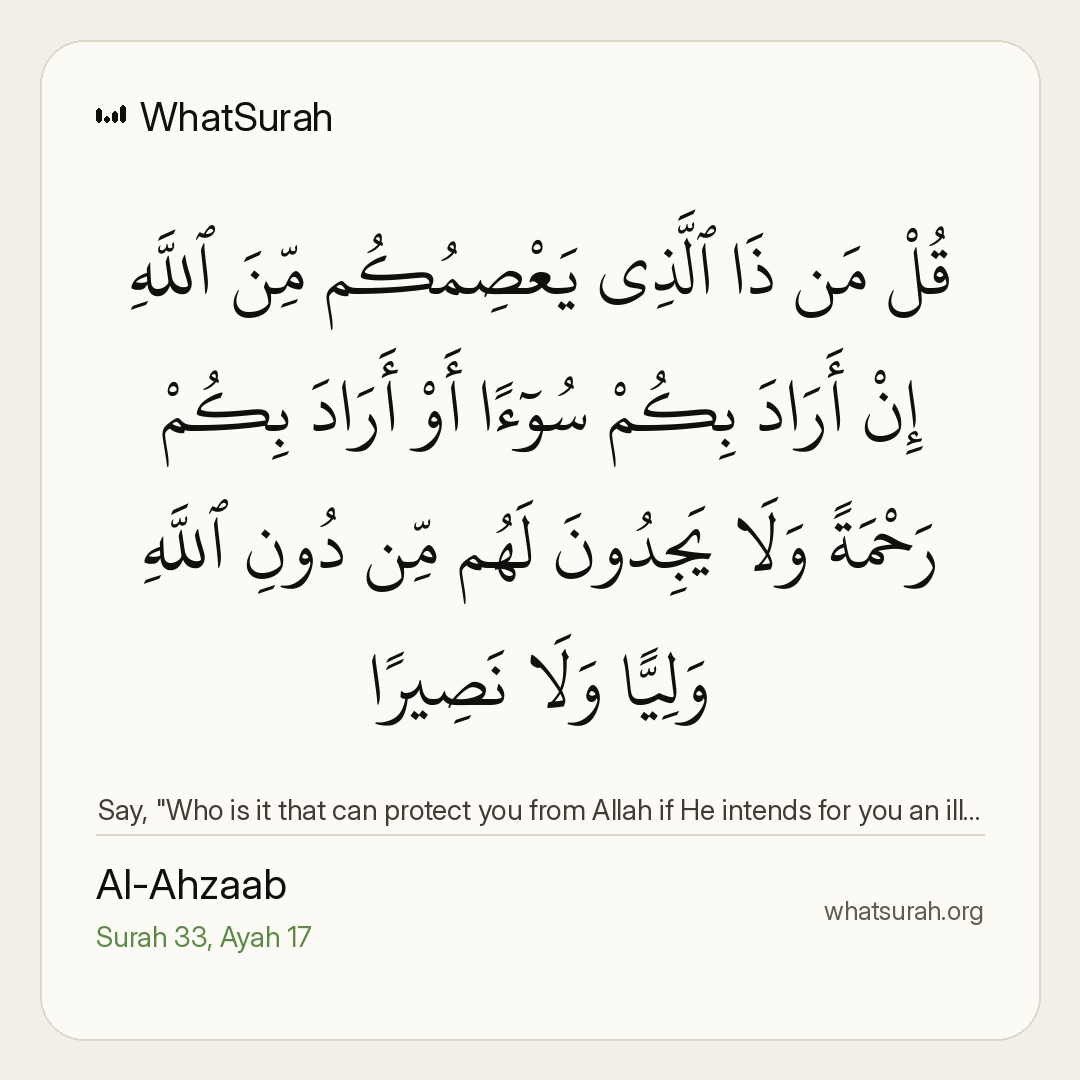 WhatSurah

قُلْ مَن ذَا ٱلَّذِى يَعْصِمُكُم مِّنَ ٱللَّهِ إِنْ أَرَادَ بِكُمْ سُوٓءًا أَوْ أَرَادَ بِكُمْ رَحْمَةً وَلَا يَجِدُونَ لَهُم مِّن دُونِ ٱللَّهِ وَلِيًّا وَلَا نَصِيرًا

Say, "Who is it that can protect you from Allah if He intends for you an ill...

Al-Ahzaab
Surah 33, Ayah 17

whatsurah.org